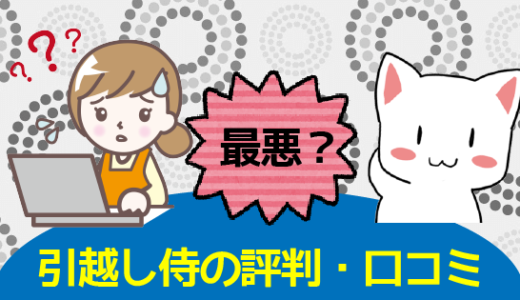 ???

最悪？

引越し侍の評判・口コミ